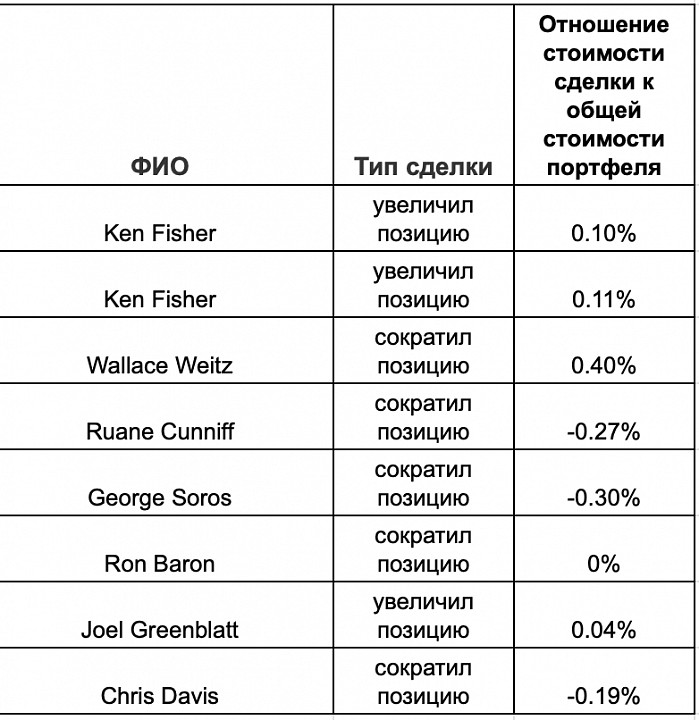 | ФИО | Тип сделки | Отношение стоимости сделки к общей стоимости портфеля |
|---|---|---|
| Ken Fisher | увеличил позицию | 0.10% |
| Ken Fisher | увеличил позицию | 0.11% |
| Wallace Weitz | сократил позицию | 0.40% |
| Ruane Cunniff | сократил позицию | -0.27% |
| George Soros | сократил позицию | -0.30% |
| Ron Baron | сократил позицию | 0% |
| Joel Greenblatt | увеличил позицию | 0.04% |
| Chris Davis | сократил позицию | -0.19% |